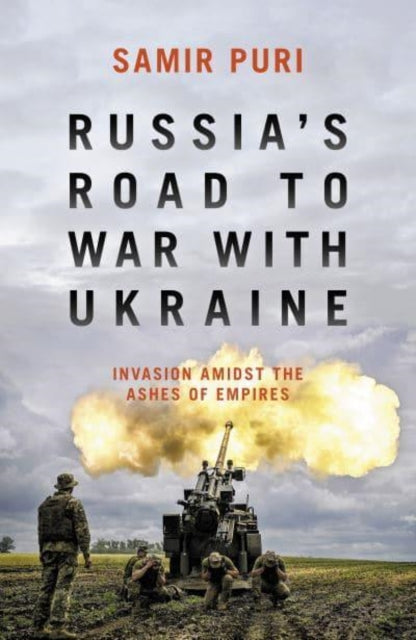 SAMIR PURI

RUSSIA'S ROAD TO WAR WITH UKRAINE

INVASION AMIDST THE ASHES OF EMPIRES